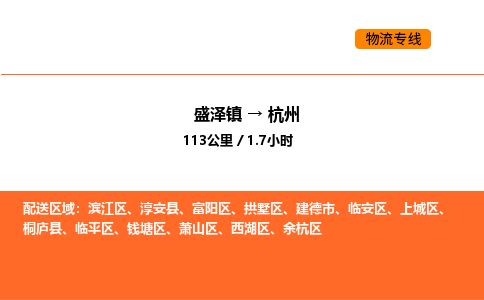 物流专线

盛泽镇 → 杭州
113公里 / 1.7小时

配送区域：滨江区、淳安县、富阳区、拱墅区、建德市、临安区、上城区、桐庐县、临平区、钱塘区、萧山区、西湖区、余杭区